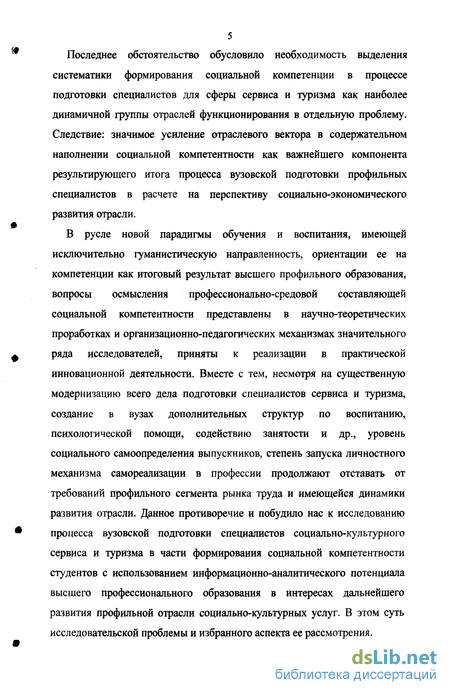 5

Последнее обстоятельство обусловило необходимость выделения систематики формирования социальной компетенции в процессе подготовки специалистов для сферы сервиса и туризма как наиболее динамичной группы отраслей функционирования в отдельную проблему. Следствие: значимое усиление отраслевого вектора в содержательном наполнении социальной компетентности как важнейшего компонента результирующего итога процесса вузовской подготовки профильных специалистов в расчете на перспективу социально-экономического развития отрасли.

В русле новой парадигмы обучения и воспитания, имеющей исключительно гуманистическую направленность, ориентации ее на компетенции как итоговый результат высшего профильного образования, вопросы осмысления профессионально-средовой составляющей социальной компетентности представлены в научно-теоретических проработках и организационно-педагогических механизмах значительного ряда исследователей, приняты к реализации в практической инновационной деятельности. Вместе с тем, несмотря на существенную модернизацию всего дела подготовки специалистов сервиса и туризма, создание в вузах дополнительных структур по воспитанию, психологической помощи, содействию занятости и др., уровень социального самоопределения выпускников, степень запуска личностного механизма самореализации в профессии продолжают отставать от требований профильного сегмента рынка труда и имеющейся динамики развития отрасли. Данное противоречие и побудило нас к исследованию процесса вузовской подготовки специалистов социально-культурного сервиса и туризма в части формирования социальной компетентности студентов с использованием информационно-аналитического потенциала высшего профессионального образования в интересах дальнейшего развития профильной отрасли социально-культурных услуг. В этом суть исследовательской проблемы и избранного аспекта ее рассмотрения.

dsLib.net
библиотека диссертаций